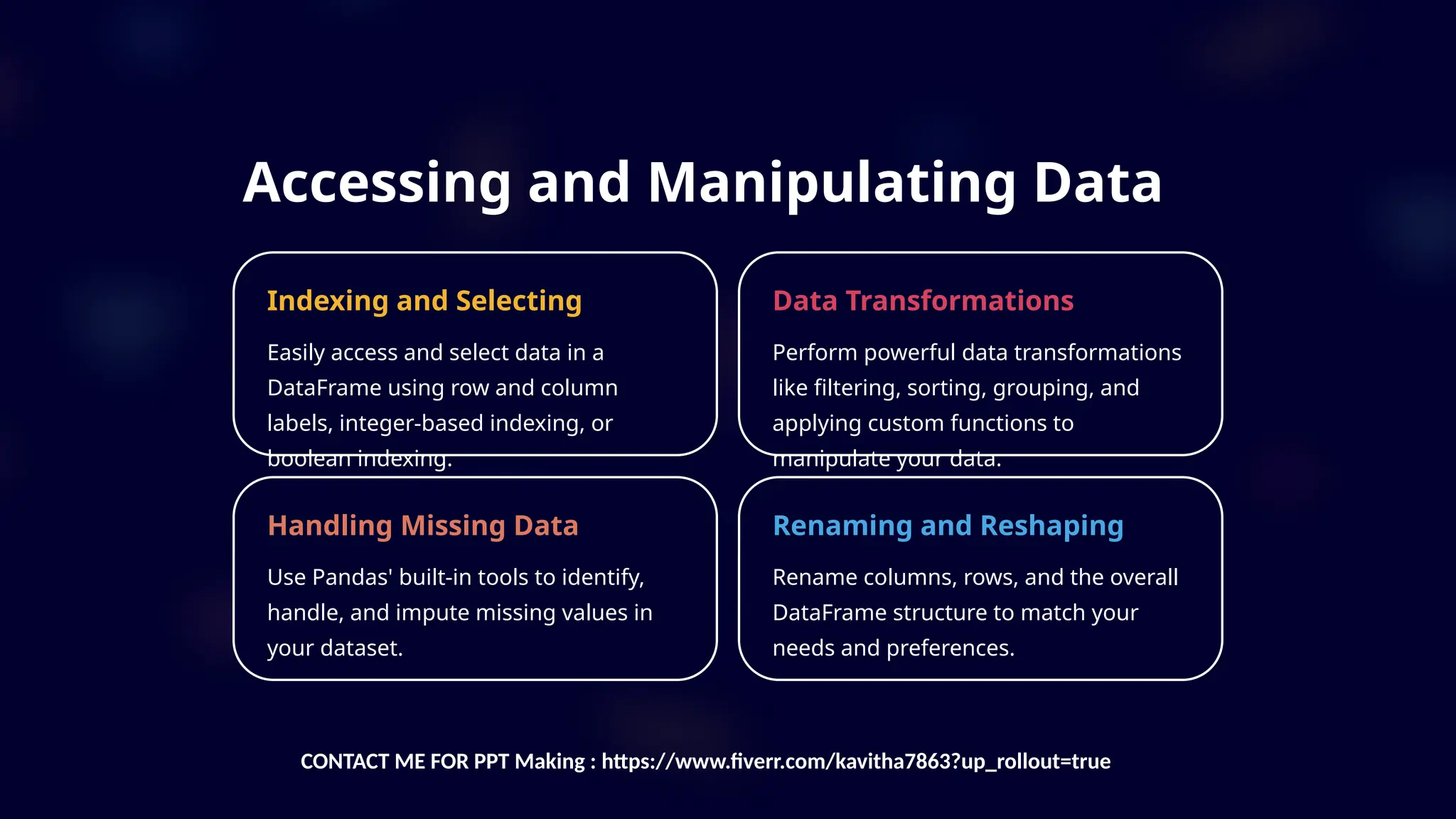 Accessing and Manipulating Data

Indexing and Selecting

Easily access and select data in a DataFrame using row and column labels, integer-based indexing, or boolean indexing.

Data Transformations

Perform powerful data transformations like filtering, sorting, grouping, and applying custom functions to manipulate your data.

Handling Missing Data

Use Pandas' built-in tools to identify, handle, and impute missing values in your dataset.

Renaming and Reshaping

Rename columns, rows, and the overall DataFrame structure to match your needs and preferences.

CONTACT ME FOR PPT Making : https://www.fiverr.com/kavitha7863?up_rollout=true